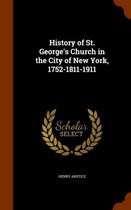 History of St. George's Church in the City of New York, 1752-1811-1911

Scholar SELECT

HENRY ANSTICE